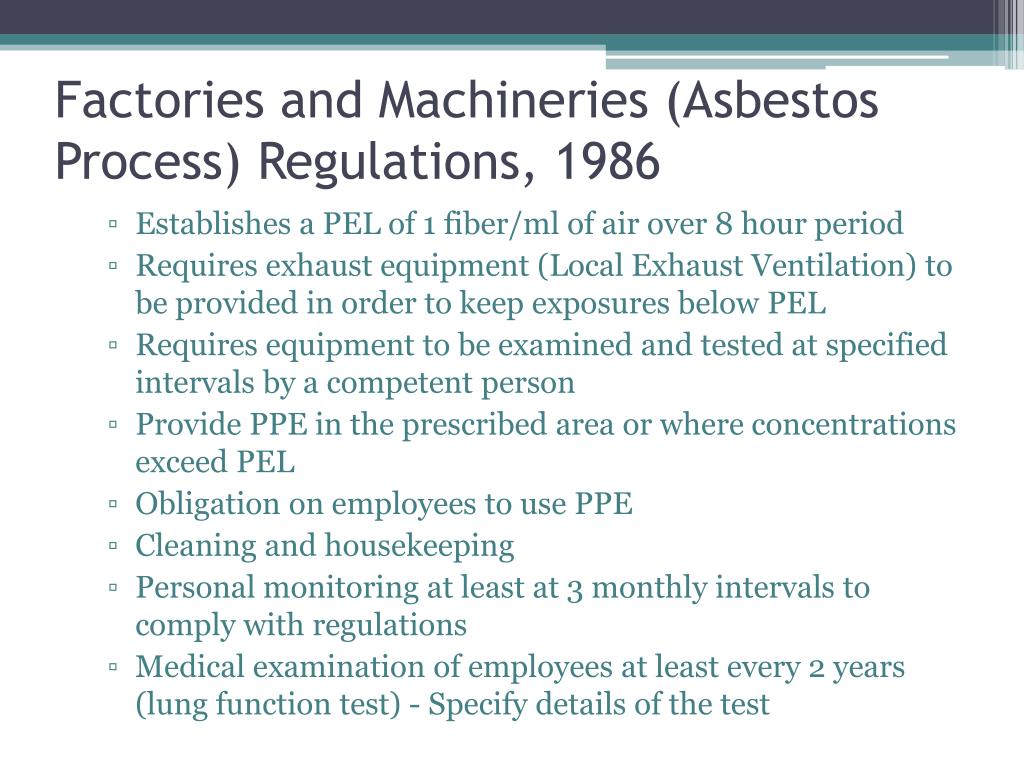 Factories and Machineries (Asbestos Process) Regulations, 1986

▫ Establishes a PEL of 1 fiber/ml of air over 8 hour period
▫ Requires exhaust equipment (Local Exhaust Ventilation) to be provided in order to keep exposures below PEL
▫ Requires equipment to be examined and tested at specified intervals by a competent person
▫ Provide PPE in the prescribed area or where concentrations exceed PEL
▫ Obligation on employees to use PPE
▫ Cleaning and housekeeping
▫ Personal monitoring at least at 3 monthly intervals to comply with regulations
▫ Medical examination of employees at least every 2 years (lung function test) - Specify details of the test